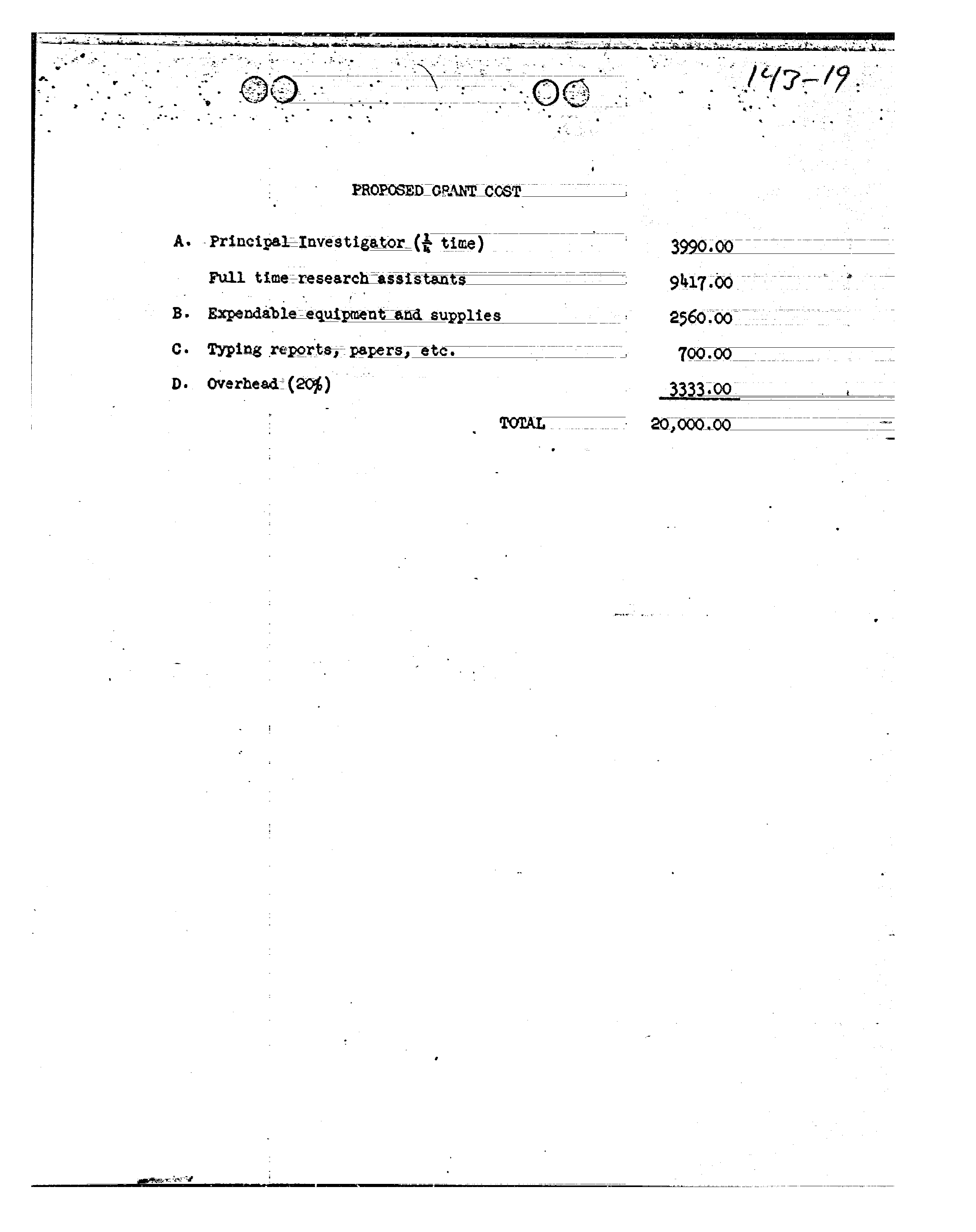 143-19

PROPOSED GRANT COST

| | | |
|---|---|---|
| A. | Principal Investigator ($\frac{1}{4}$ time) | 3990.00 |
| | Full time research assistants | 9417.00 |
| B. | Expendable equipment and supplies | 2560.00 |
| C. | Typing reports, papers, etc. | 700.00 |
| D. | Overhead (20%) | 3333.00 |
| | TOTAL | 20,000.00 |